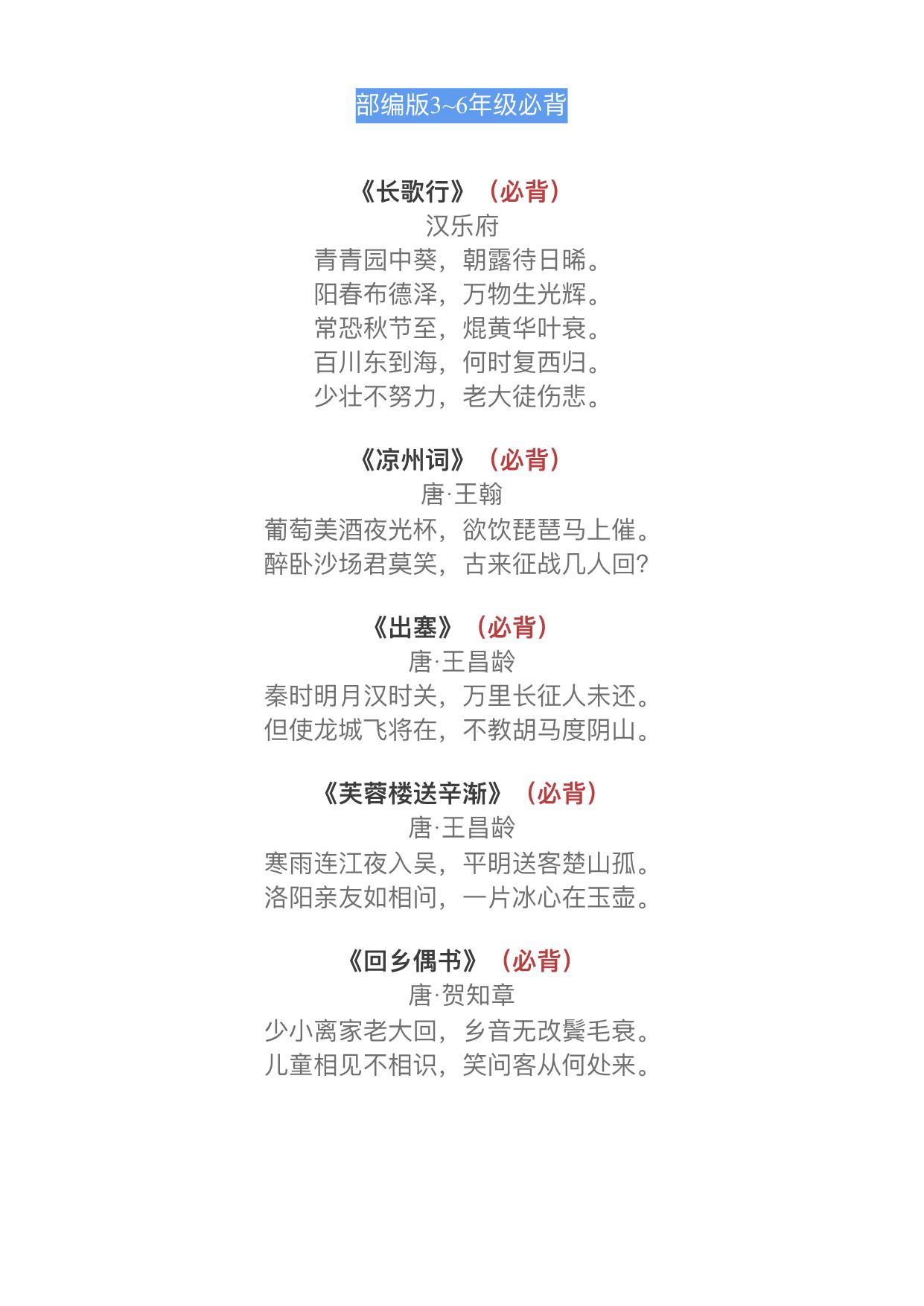 部编版3~6年级必背

《长歌行》（必背）
汉乐府
青青园中葵，朝露待日晞。
阳春布德泽，万物生光辉。
常恐秋节至，焜黄华叶衰。
百川东到海，何时复西归。
少壮不努力，老大徒伤悲。

《凉州词》（必背）
唐·王翰
葡萄美酒夜光杯，欲饮琵琶马上催。
醉卧沙场君莫笑，古来征战几人回?

《出塞》（必背）
唐·王昌龄
秦时明月汉时关，万里长征人未还。
但使龙城飞将在，不教胡马度阴山。

《芙蓉楼送辛渐》（必背）
唐·王昌龄
寒雨连江夜入吴，平明送客楚山孤。
洛阳亲友如相问，一片冰心在玉壶。

《回乡偶书》（必背）
唐·贺知章
少小离家老大回，乡音无改鬓毛衰。
儿童相见不相识，笑问客从何处来。